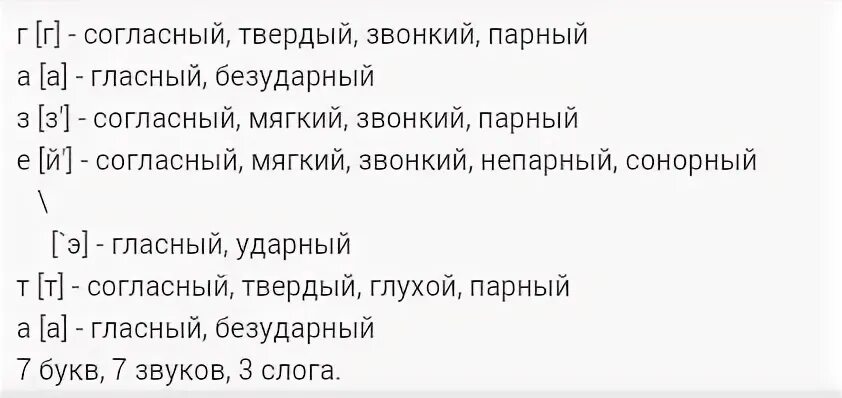 г [г] - согласный, твердый, звонкий, парный
а [а] - гласный, безударный
з [з'] - согласный, мягкий, звонкий, парный
е [й'] - согласный, мягкий, звонкий, непарный, сонорный
\
[`э] - гласный, ударный
т [т] - согласный, твердый, глухой, парный
а [а] - гласный, безударный
7 букв, 7 звуков, 3 слога.